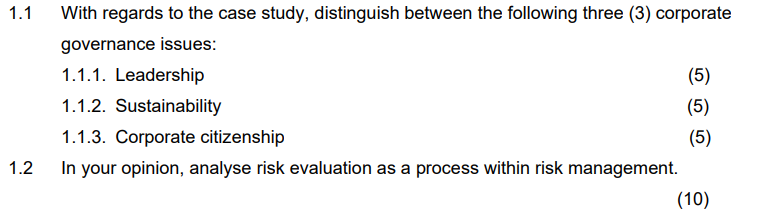 1.1 With regards to the case study, distinguish between the following three (3) corporate governance issues:

1.1.1. Leadership (5)

1.1.2. Sustainability (5)

1.1.3. Corporate citizenship (5)

1.2 In your opinion, analyse risk evaluation as a process within risk management.

(10)